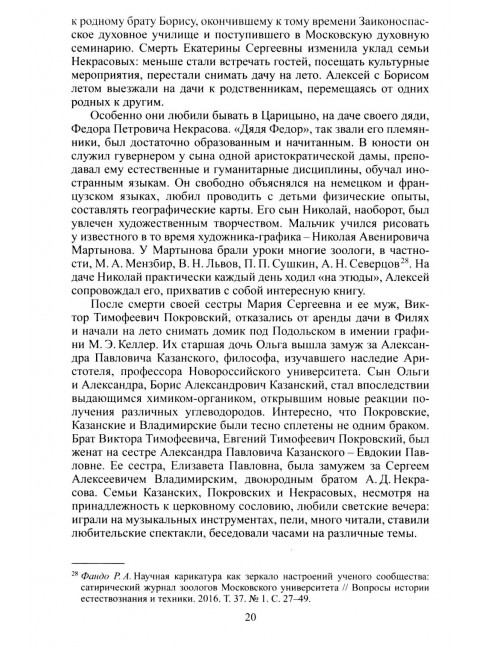 к родному брату Борису, окончившему к тому времени Заиконоспасское духовное училище и поступившего в Московскую духовную семинарию. Смерть Екатерины Сергеевны изменила уклад семьи Некрасовых: меньше стали встречать гостей, посещать культурные мероприятия, перестали снимать дачу на лето. Алексей с Борисом летом выезжали на дачи к родственникам, перемещаясь от одних родных к другим.

Особенно они любили бывать в Царицыно, на даче своего дяди, Федора Петровича Некрасова. «Дядя Федор», так звали его племянники, был достаточно образованным и начитанным. В юности он служил гувернером у сына одной аристократической дамы, преподавал ему естественные и гуманитарные дисциплины, обучал иностранным языкам. Он свободно объяснялся на немецком и французском языках, любил проводить с детьми физические опыты, составлять географические карты. Его сын Николай, наоборот, был увлечен художественным творчеством. Мальчик учился рисовать у известного в то время художника-графика – Николая Авенировича Мартынова. У Мартынова брали уроки многие зоологи, в частности, М. А. Мензбир, В. Н. Львов, П. П. Сушкин, А. Н. Северцов$^{28}$. На даче Николай практически каждый день ходил «на этюды», Алексей сопровождал его, прихватив с собой интересную книгу.

После смерти своей сестры Мария Сергеевна и ее муж, Виктор Тимофеевич Покровский, отказались от аренды дачи в Филях и начали на лето снимать домик под Подольском в имении графини М. Э. Келлер. Их старшая дочь Ольга вышла замуж за Александра Павловича Казанского, философа, изучавшего наследие Аристотеля, профессора Новороссийского университета. Сын Ольги и Александра, Борис Александрович Казанский, стал впоследствии выдающимся химиком-органиком, открывшим новые реакции получения различных углеводородов. Интересно, что Покровские, Казанские и Владимирские были тесно сплетены не одним браком. Брат Виктора Тимофеевича, Евгений Тимофеевич Покровский, был женат на сестре Александра Павловича Казанского – Евдокии Павловне. Ее сестра, Елизавета Павловна, была замужем за Сергеем Алексеевичем Владимирским, двоюродным братом А. Д. Некрасова. Семьи Казанских, Покровских и Некрасовых, несмотря на принадлежность к церковному сословию, любили светские вечера: играли на музыкальных инструментах, пели, много читали, ставили любительские спектакли, беседовали часами на различные темы.

$^{28}$ Фандо Р. А. Научная карикатура как зеркало настроений ученого сообщества: сатирический журнал зоологов Московского университета // Вопросы истории естествознания и техники. 2016. Т. 37. № 1. С. 27–49.

20